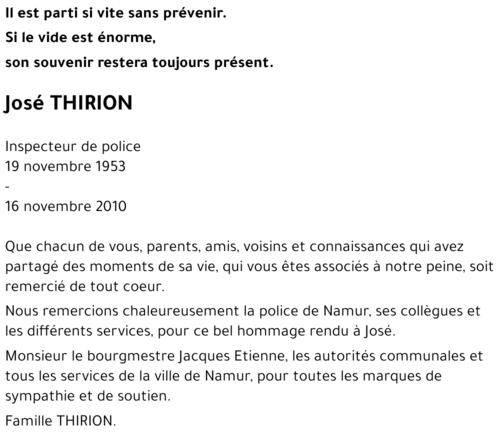 Il est parti si vite sans prévenir.
Si le vide est énorme,
son souvenir restera toujours présent.

José THIRION

Inspecteur de police
19 novembre 1953
-
16 novembre 2010

Que chacun de vous, parents, amis, voisins et connaissances qui avez partagé des moments de sa vie, qui vous êtes associés à notre peine, soit remercié de tout coeur.

Nous remercions chaleureusement la police de Namur, ses collègues et les différents services, pour ce bel hommage rendu à José.

Monsieur le bourgmestre Jacques Etienne, les autorités communales et tous les services de la ville de Namur, pour toutes les marques de sympathie et de soutien.

Famille THIRION.